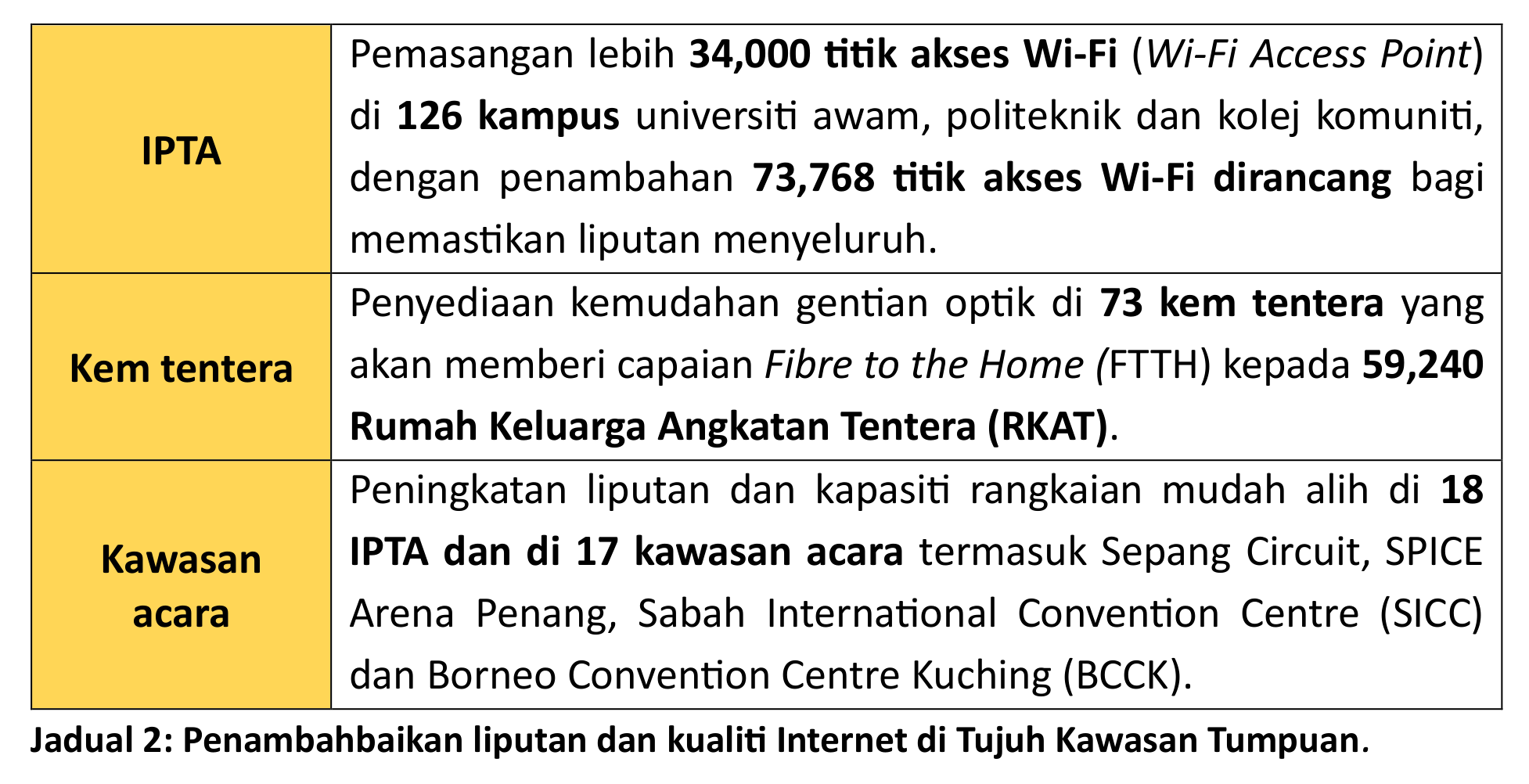 | IPTA | Pemasangan lebih 34,000 titik akses Wi-Fi (Wi-Fi Access Point) di 126 kampus universiti awam, politeknik dan kolej komuniti, dengan penambahan 73,768 titik akses Wi-Fi dirancang bagi memastikan liputan menyeluruh. |
|---|---|
| Kem tentera | Penyediaan kemudahan gentian optik di 73 kem tentera yang akan memberi capaian Fibre to the Home (FTTH) kepada 59,240 Rumah Keluarga Angkatan Tentera (RKAT). |
| Kawasan acara | Peningkatan liputan dan kapasiti rangkaian mudah alih di 18 IPTA dan di 17 kawasan acara termasuk Sepang Circuit, SPICE Arena Penang, Sabah International Convention Centre (SICC) dan Borneo Convention Centre Kuching (BCCK). |

Jadual 2: Penambahbaikan liputan dan kualiti Internet di Tujuh Kawasan Tumpuan.